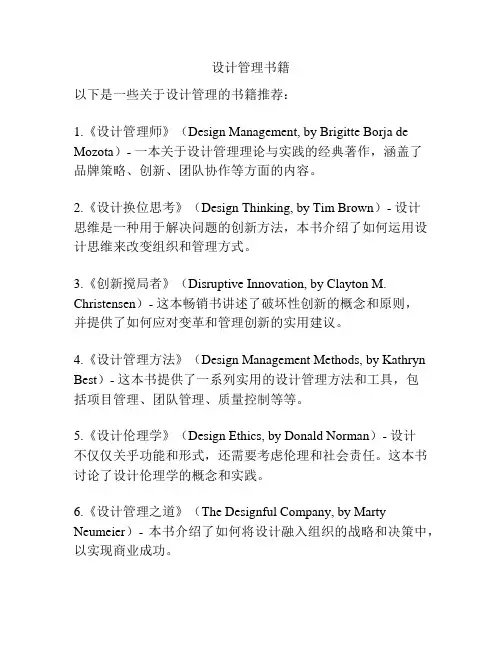 设计管理书籍

以下是一些关于设计管理的书籍推荐：

1.《设计管理师》（Design Management, by Brigitte Borja de Mozota）- 一本关于设计管理理论与实践的经典著作，涵盖了品牌策略、创新、团队协作等方面的内容。

2.《设计换位思考》（Design Thinking, by Tim Brown）- 设计思维是一种用于解决问题的创新方法，本书介绍了如何运用设计思维来改变组织和管理方式。

3.《创新搅局者》（Disruptive Innovation, by Clayton M. Christensen）- 这本畅销书讲述了破坏性创新的概念和原则，并提供了如何应对变革和管理创新的实用建议。

4.《设计管理方法》（Design Management Methods, by Kathryn Best）- 这本书提供了一系列实用的设计管理方法和工具，包括项目管理、团队管理、质量控制等等。

5.《设计伦理学》（Design Ethics, by Donald Norman）- 设计不仅仅关乎功能和形式，还需要考虑伦理和社会责任。这本书讨论了设计伦理学的概念和实践。

6.《设计管理之道》（The Designful Company, by Marty Neumeier）- 本书介绍了如何将设计融入组织的战略和决策中，以实现商业成功。